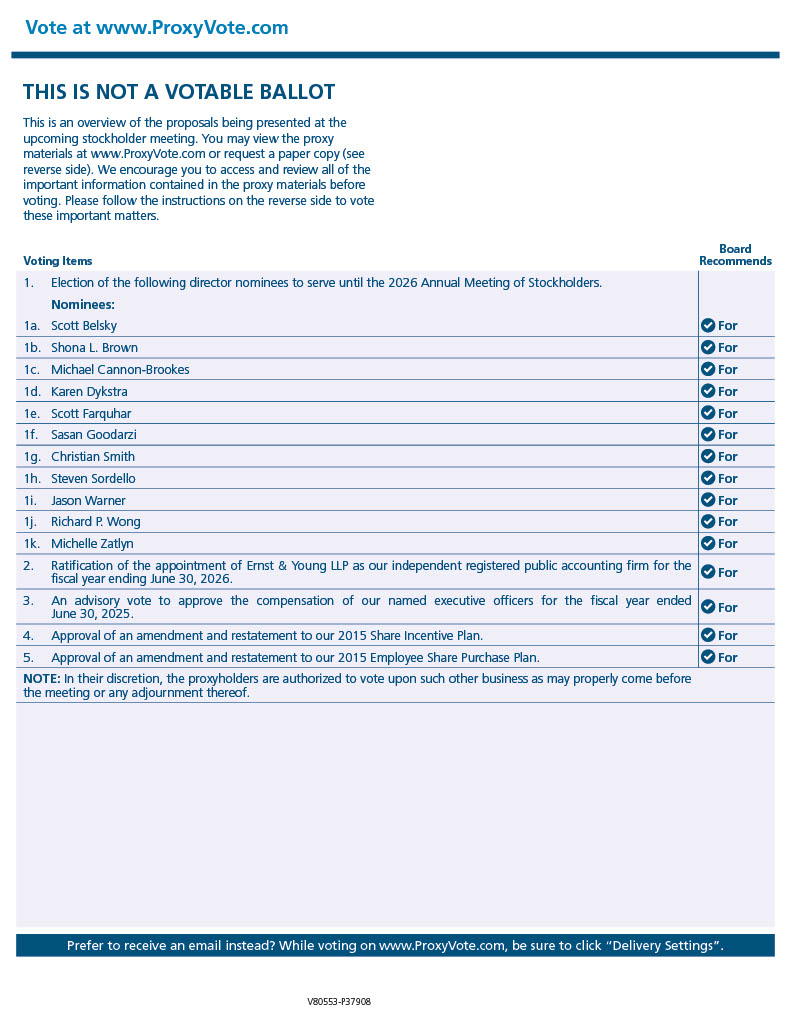 Vote at www.ProxyVote.com

THIS IS NOT A VOTABLE BALLOT

This is an overview of the proposals being presented at the upcoming stockholder meeting. You may view the proxy materials at www.ProxyVote.com or request a paper copy (see reverse side). We encourage you to access and review all of the important information contained in the proxy materials before voting. Please follow the instructions on the reverse side to vote these important matters.

| Voting Items | | Board Recommends |
|---|---|---|
| 1. | Election of the following director nominees to serve until the 2026 Annual Meeting of Stockholders. | |
| | Nominees: | |
| 1a. | Scott Belsky | For |
| 1b. | Shona L. Brown | For |
| 1c. | Michael Cannon-Brookes | For |
| 1d. | Karen Dykstra | For |
| 1e. | Scott Farquhar | For |
| 1f. | Sasan Goodarzi | For |
| 1g. | Christian Smith | For |
| 1h. | Steven Sordello | For |
| 1i. | Jason Warner | For |
| 1j. | Richard P. Wong | For |
| 1k. | Michelle Zatlyn | For |
| 2. | Ratification of the appointment of Ernst & Young LLP as our independent registered public accounting firm for the fiscal year ending June 30, 2026. | For |
| 3. | An advisory vote to approve the compensation of our named executive officers for the fiscal year ended June 30, 2025. | For |
| 4. | Approval of an amendment and restatement to our 2015 Share Incentive Plan. | For |
| 5. | Approval of an amendment and restatement to our 2015 Employee Share Purchase Plan. | For |

NOTE: In their discretion, the proxyholders are authorized to vote upon such other business as may properly come before the meeting or any adjournment thereof.

Prefer to receive an email instead? While voting on www.ProxyVote.com, be sure to click "Delivery Settings".

V80553-P37908